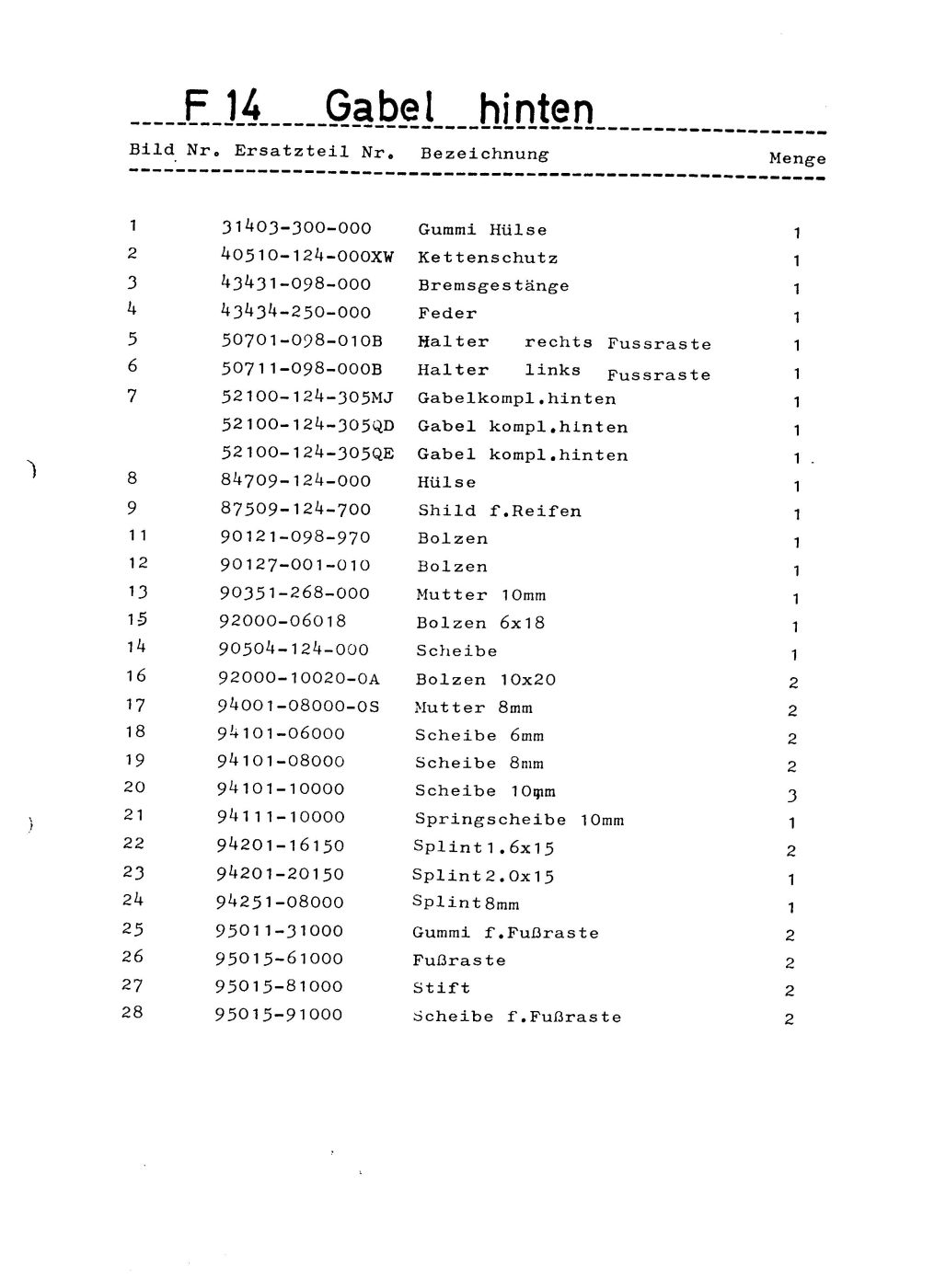 F 14 Gabel hinten

| Bild Nr. | Ersatzteil Nr. | Bezeichnung | Menge |
|---|---|---|---|
| 1 | 31403-300-000 | Gummi Hülse | 1 |
| 2 | 40510-124-000XW | Kettenschutz | 1 |
| 3 | 43431-098-000 | Bremsgestänge | 1 |
| 4 | 43434-250-000 | Feder | 1 |
| 5 | 50701-098-010B | Halter rechts Fussraste | 1 |
| 6 | 50711-098-000B | Halter links Fussraste | 1 |
| 7 | 52100-124-305MJ | Gabelkompl.hinten | 1 |
| | 52100-124-305QD | Gabel kompl.hinten | 1 |
| | 52100-124-305QE | Gabel kompl.hinten | 1 |
| 8 | 84709-124-000 | Hülse | 1 |
| 9 | 87509-124-700 | Shild f.Reifen | 1 |
| 11 | 90121-098-970 | Bolzen | 1 |
| 12 | 90127-001-010 | Bolzen | 1 |
| 13 | 90351-268-000 | Mutter 10mm | 1 |
| 15 | 92000-06018 | Bolzen 6x18 | 1 |
| 14 | 90504-124-000 | Scheibe | 1 |
| 16 | 92000-10020-0A | Bolzen 10x20 | 2 |
| 17 | 94001-08000-0S | Mutter 8mm | 2 |
| 18 | 94101-06000 | Scheibe 6mm | 2 |
| 19 | 94101-08000 | Scheibe 8mm | 2 |
| 20 | 94101-10000 | Scheibe 10mm | 3 |
| 21 | 94111-10000 | Springscheibe 10mm | 1 |
| 22 | 94201-16150 | Splint1.6x15 | 2 |
| 23 | 94201-20150 | Splint2.0x15 | 1 |
| 24 | 94251-08000 | Splint8mm | 1 |
| 25 | 95011-31000 | Gummi f.Fußraste | 2 |
| 26 | 95015-61000 | Fußraste | 2 |
| 27 | 95015-81000 | Stift | 2 |
| 28 | 95015-91000 | Scheibe f.Fußraste | 2 |